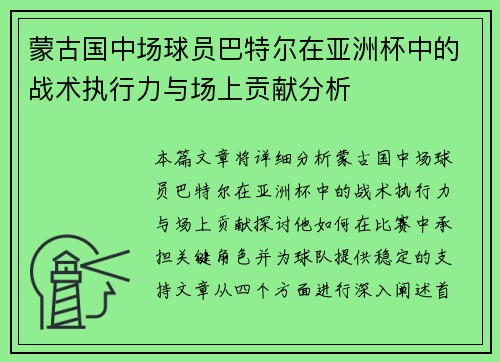 蒙古国中场球员巴特尔在亚洲杯中的战术执行力与场上贡献分析

本篇文章将详细分析蒙古国中场球员巴特尔在亚洲杯中的战术执行力与场上贡献探讨他如何在比赛中承担关键角色并为球队提供稳定的支持文章从四个方面进行深入阐述首